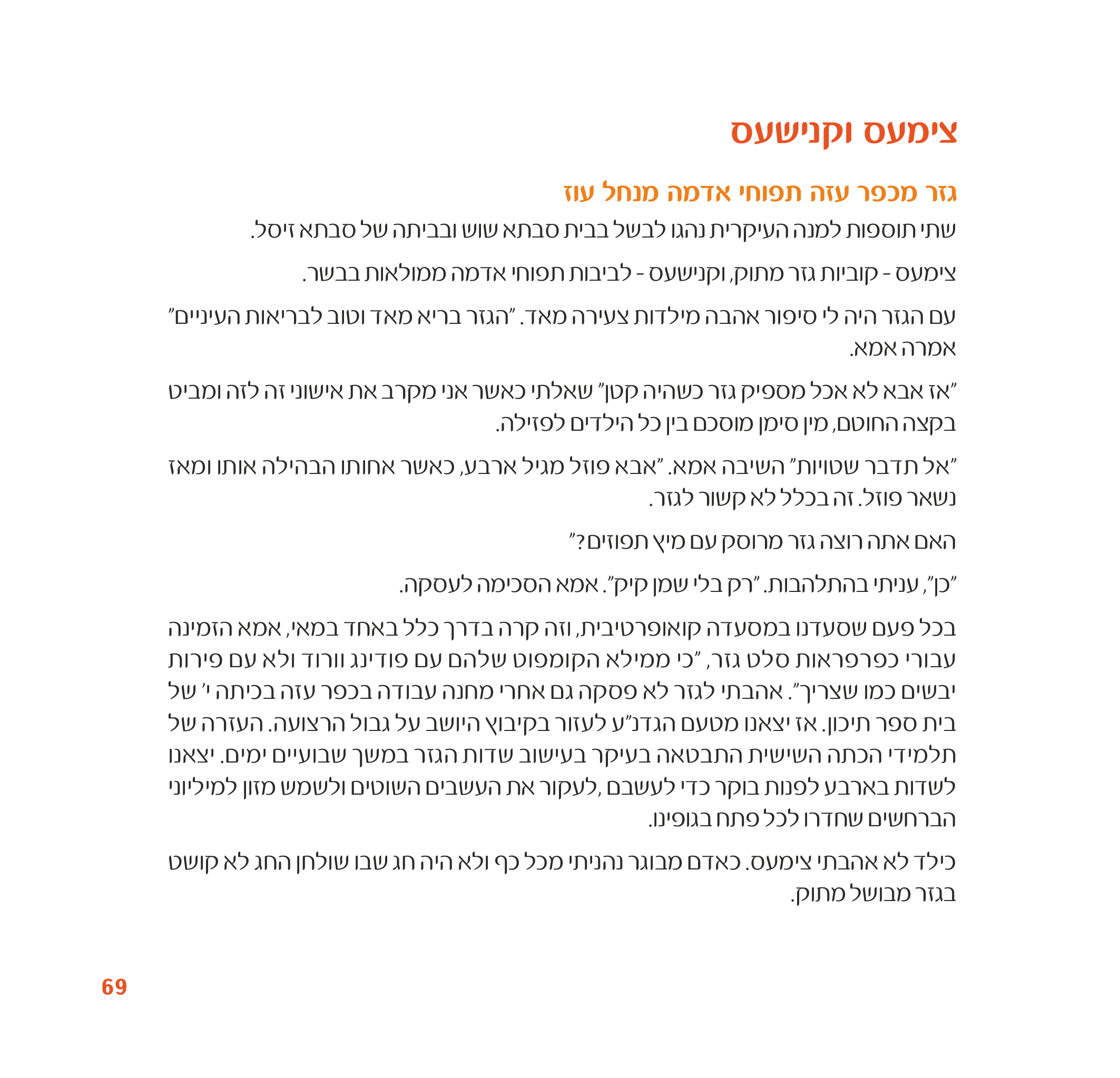 צימעס וקנישעס

גזר מכפר עזה תפוחי אדמה מנחל עוז

שתי תוספות למנה העיקרית נהגו לבשל בבית סבתא שוש ובביתה של סבתא זיסל.

צימעס - קוביות גזר מתוק, וקנישעס - לביבות תפוחי אדמה ממולאות בבשר.

עם הגזר היה לי סיפור אהבה מילדות צעירה מאד. "הגזר בריא מאד וטוב לבריאות העיניים" אמרה אמא.

"אז אבא לא אכל מספיק גזר כשהיה קטן" שאלתי כאשר אני מקרב את אישוני זה לזה ומביט בקצה החוטם, מין סימן מוסכם בין כל הילדים לפזילה.

"אל תדבר שטויות" השיבה אמא. "אבא פוזל מגיל ארבע, כאשר אחותו הבהילה אותו ומאז נשאר פוזל. זה בכלל לא קשור לגזר.

האם אתה רוצה גזר מרוסק עם מיץ תפוזים?"

"כן", עניתי בהתלהבות. "רק בלי שמן קיק". אמא הסכימה לעסקה.

בכל פעם שסעדנו במסעדה קואופרטיבית, וזה קרה בדרך כלל באחד במאי, אמא הזמינה עבורי כפרפראות סלט גזר, "כי ממילא הקומפוט שלהם עם פודינג וורוד ולא עם פירות יבשים כמו שצריך". אהבתי לגזר לא פסקה גם אחרי מחנה עבודה בכפר עזה בכיתה י' של בית ספר תיכון. אז יצאנו מטעם הגדנ"ע לעזור בקיבוץ היושב על גבול הרצועה. העזרה של תלמידי הכתה השישית התבטאה בעיקר בעישוב שדות הגזר במשך שבועיים ימים. יצאנו לשדות בארבע לפנות בוקר כדי לעשבם ,לעקור את העשבים השוטים ולשמש מזון למיליוני הברחשים שחדרו לכל פתח בגופינו.

כילד לא אהבתי צימעס. כאדם מבוגר נהניתי מכל כף ולא היה חג שבו שולחן החג לא קושט בגזר מבושל מתוק.

69